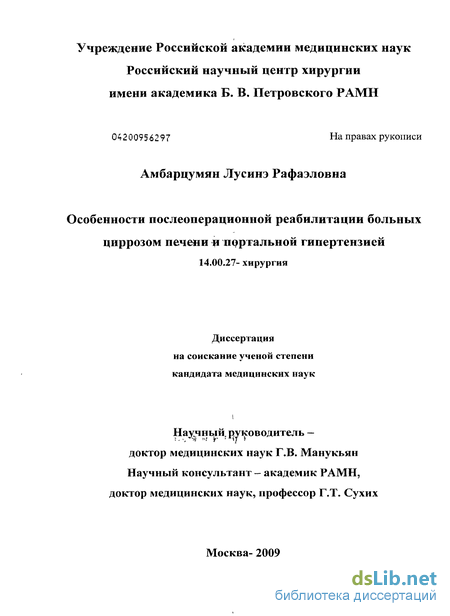 Учреждение Российской академии медицинских наук
Российский научный центр хирургии
имени академика Б. В. Петровского РАМН

04200956297

На правах рукописи

Амбарцумян Лусинэ Рафаэловна

Особенности послеоперационной реабилитации больных циррозом печени и портальной гипертензией
14.00.27- хирургия

Диссертация
на соискание ученой степени
кандидата медицинских наук

Научный руководитель –
доктор медицинских наук Г.В. Манукьян
Научный консультант – академик РАМН,
доктор медицинских наук, профессор Г.Т. Сухих

Москва- 2009

dsLib.net
библиотека диссертаций